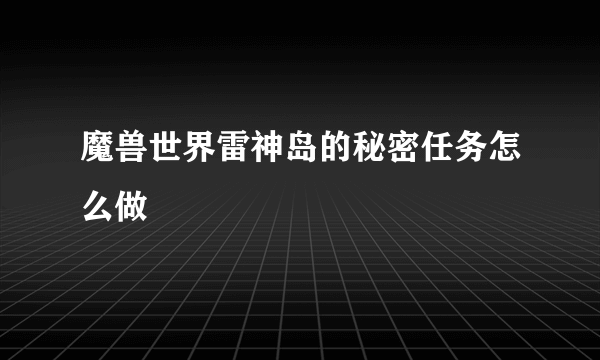 魔兽世界雷神岛的秘密任务怎么做